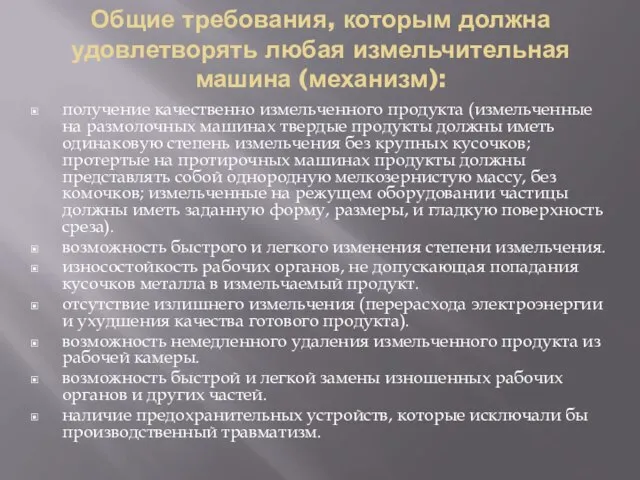 Общие требования, которым должна удовлетворять любая измельчительная машина (механизм):

получение качественно измельченного продукта (измельченные на размолочных машинах твердые продукты должны иметь одинаковую степень измельчения без крупных кусочков; протертые на протирочных машинах продукты должны представлять собой однородную мелкозернистую массу, без комочков; измельченные на режущем оборудовании частицы должны иметь заданную форму, размеры, и гладкую поверхность среза).

возможность быстрого и легкого изменения степени измельчения.

износостойкость рабочих органов, не допускающая попадания кусочков металла в измельчаемый продукт.

отсутствие излишнего измельчения (перерасхода электроэнергии и ухудшения качества готового продукта).

возможность немедленного удаления измельченного продукта из рабочей камеры.

возможность быстрой и легкой замены изношенных рабочих органов и других частей.

наличие предохранительных устройств, которые исключали бы производственный травматизм.